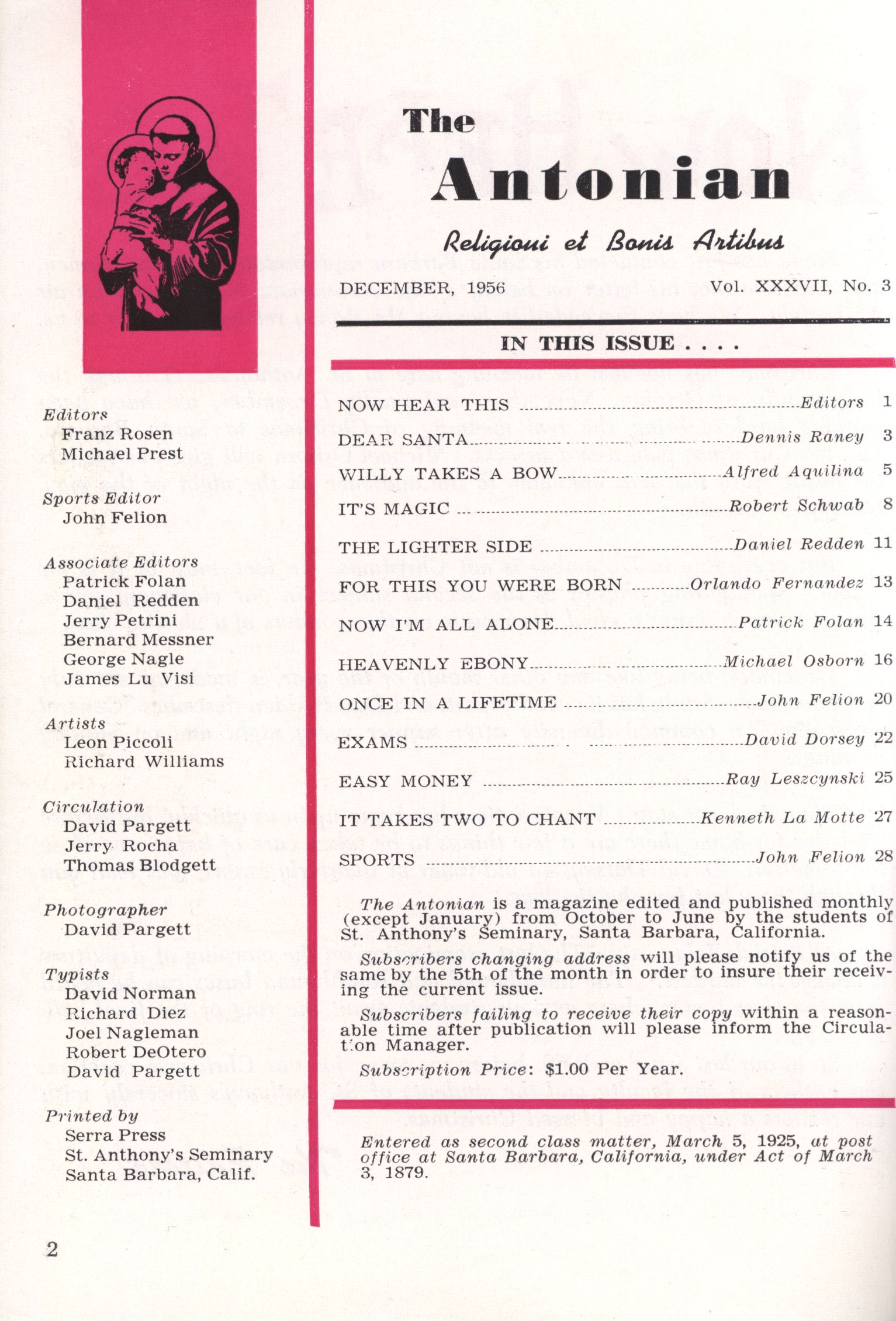 Editors
Franz Rosen
Michael Prest

Sports Editor
John Felion

Associate Editors
Patrick Folan
Daniel Redden
Jerry Petrini
Bernard Messner
George Nagle
James Lu Visi

Artists
Leon Piccoli
Richard Williams

Circulation
David Pargett
Jerry Rocha
Thomas Blodgett

Photographer
David Pargett

Typists
David Norman
Richard Diez
Joel Nagleman
Robert DeOtero
David Pargett

Printed by
Serra Press
St. Anthony's Seminary
Santa Barbara, Calif.

2

The
Antonian
Religioni et Bonis Artibus

DECEMBER, 1956 Vol. XXXVII, No. 3

IN THIS ISSUE . . . .

NOW HEAR THIS ........ Editors 1
DEAR SANTA ........ Dennis Raney 3
WILLY TAKES A BOW ........ Alfred Aquilina 5
IT'S MAGIC ........ Robert Schwab 8
THE LIGHTER SIDE ........ Daniel Redden 11
FOR THIS YOU WERE BORN ........ Orlando Fernandez 13
NOW I'M ALL ALONE ........ Patrick Folan 14
HEAVENLY EBONY ........ Michael Osborn 16
ONCE IN A LIFETIME ........ John Felion 20
EXAMS ........ David Dorsey 22
EASY MONEY ........ Ray Leszcynski 25
IT TAKES TWO TO CHANT ........ Kenneth La Motte 27
SPORTS ........ John Felion 28

The Antonian is a magazine edited and published monthly (except January) from October to June by the students of St. Anthony's Seminary, Santa Barbara, California.

Subscribers changing address will please notify us of the same by the 5th of the month in order to insure their receiving the current issue.

Subscribers failing to receive their copy within a reasonable time after publication will please inform the Circulation Manager.

Subscription Price: $1.00 Per Year.

Entered as second class matter, March 5, 1925, at post office at Santa Barbara, California, under Act of March 3, 1879.